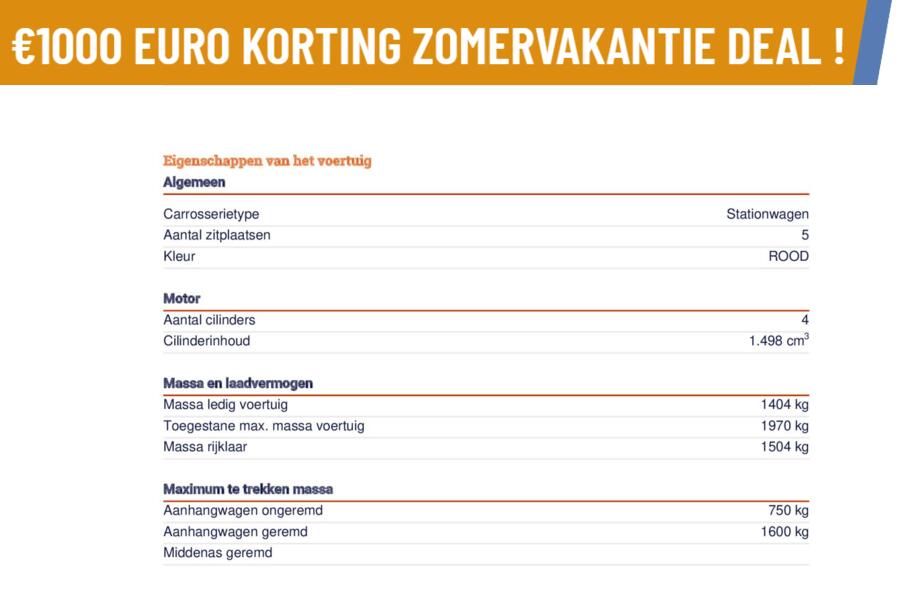 €1000 EURO KORTING ZOMERVAKANTIE DEAL !

Eigenschappen van het voertuig

Algemeen

| | |
|---|---|
| Carrosserietype | Stationwagen |
| Aantal zitplaatsen | 5 |
| Kleur | ROOD |

Motor

| | |
|---|---|
| Aantal cilinders | 4 |
| Cilinderinhoud | 1.498 $cm^3$ |

Massa en laadvermogen

| | |
|---|---|
| Massa ledig voertuig | 1404 kg |
| Toegestane max. massa voertuig | 1970 kg |
| Massa rijklaar | 1504 kg |

Maximum te trekken massa

| | |
|---|---|
| Aanhangwagen ongeremd | 750 kg |
| Aanhangwagen geremd | 1600 kg |
| Middenas geremd | |